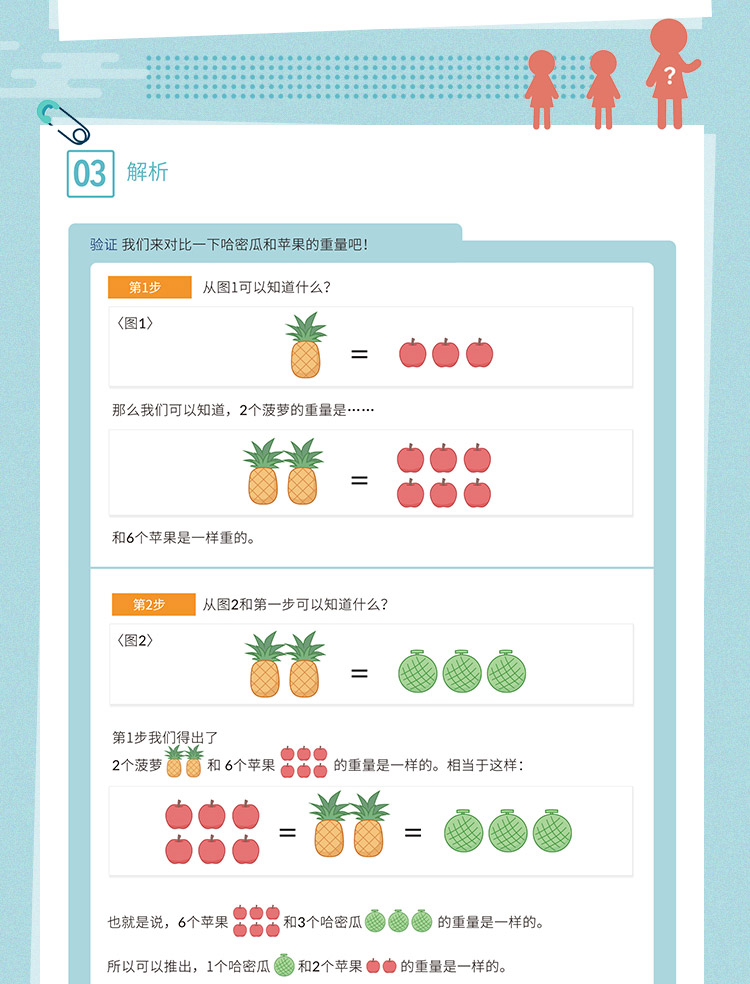 ?

03 解析

验证 我们来对比一下哈密瓜和苹果的重量吧！

第1步 从图1可以知道什么？

〈图1〉

=

那么我们可以知道，2个菠萝的重量是……

=

和6个苹果是一样重的。

第2步 从图2和第一步可以知道什么？

〈图2〉

=

第1步我们得出了

2个菠萝 和 6个苹果 的重量是一样的。相当于这样：

= =

也就是说，6个苹果 和3个哈密瓜 的重量是一样的。

所以可以推出，1个哈密瓜 和2个苹果 的重量是一样的。